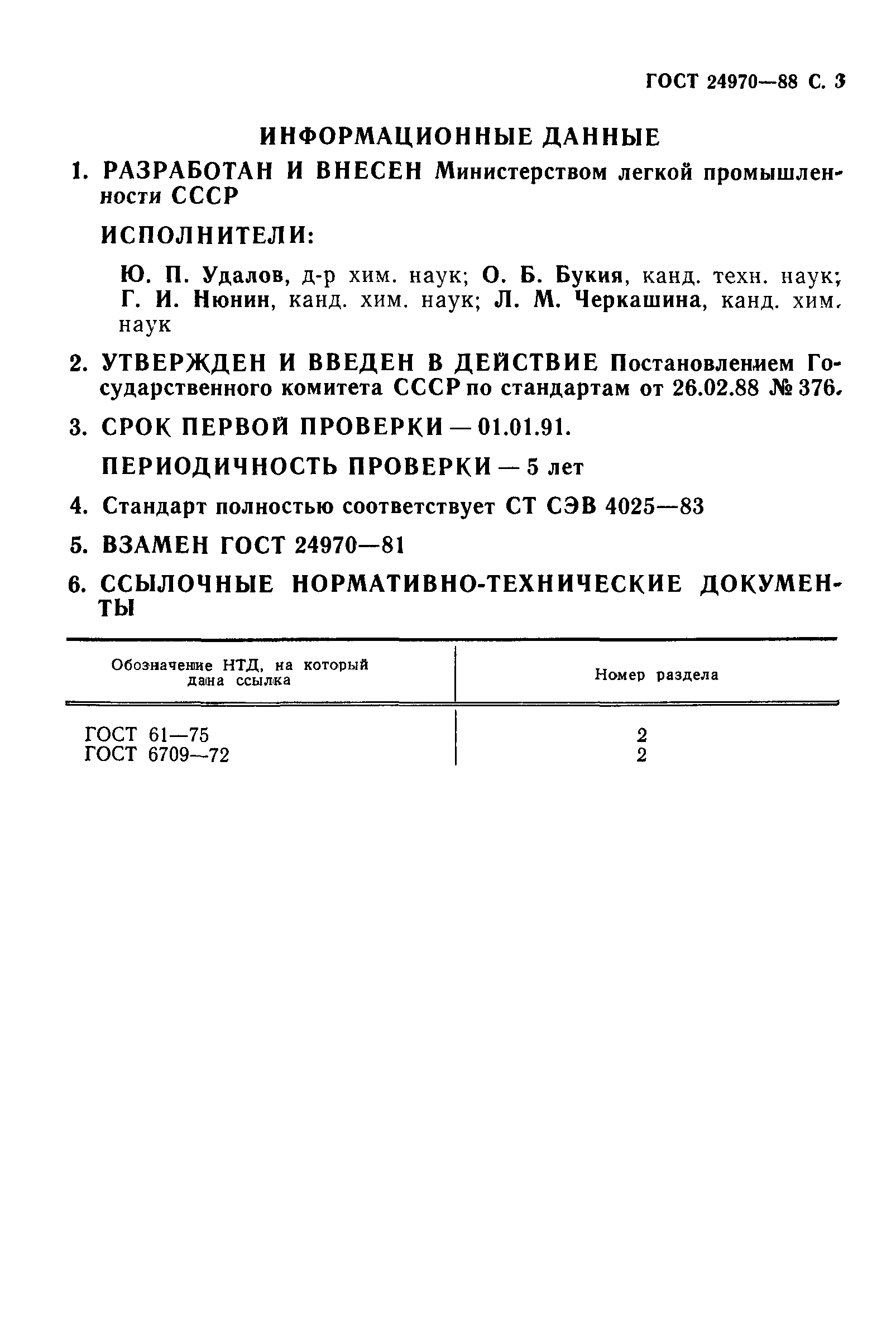 ГОСТ 24970—88 С. 3

ИНФОРМАЦИОННЫЕ ДАННЫЕ

1. РАЗРАБОТАН И ВНЕСЕН Министерством легкой промышленности СССР

ИСПОЛНИТЕЛИ:

Ю. П. Удалов, д-р хим. наук; О. Б. Букия, канд. техн. наук; Г. И. Нюнин, канд. хим. наук; Л. М. Черкашина, канд. хим. наук

2. УТВЕРЖДЕН И ВВЕДЕН В ДЕЙСТВИЕ Постановлением Государственного комитета СССР по стандартам от 26.02.88 № 376.

3. СРОК ПЕРВОЙ ПРОВЕРКИ — 01.01.91.

ПЕРИОДИЧНОСТЬ ПРОВЕРКИ — 5 лет

4. Стандарт полностью соответствует СТ СЭВ 4025—83

5. ВЗАМЕН ГОСТ 24970—81

6. ССЫЛОЧНЫЕ НОРМАТИВНО-ТЕХНИЧЕСКИЕ ДОКУМЕНТЫ

| Обозначение НТД, на который дана ссылка | Номер раздела |
|---|---|
| ГОСТ 61—75 | 2 |
| ГОСТ 6709—72 | 2 |